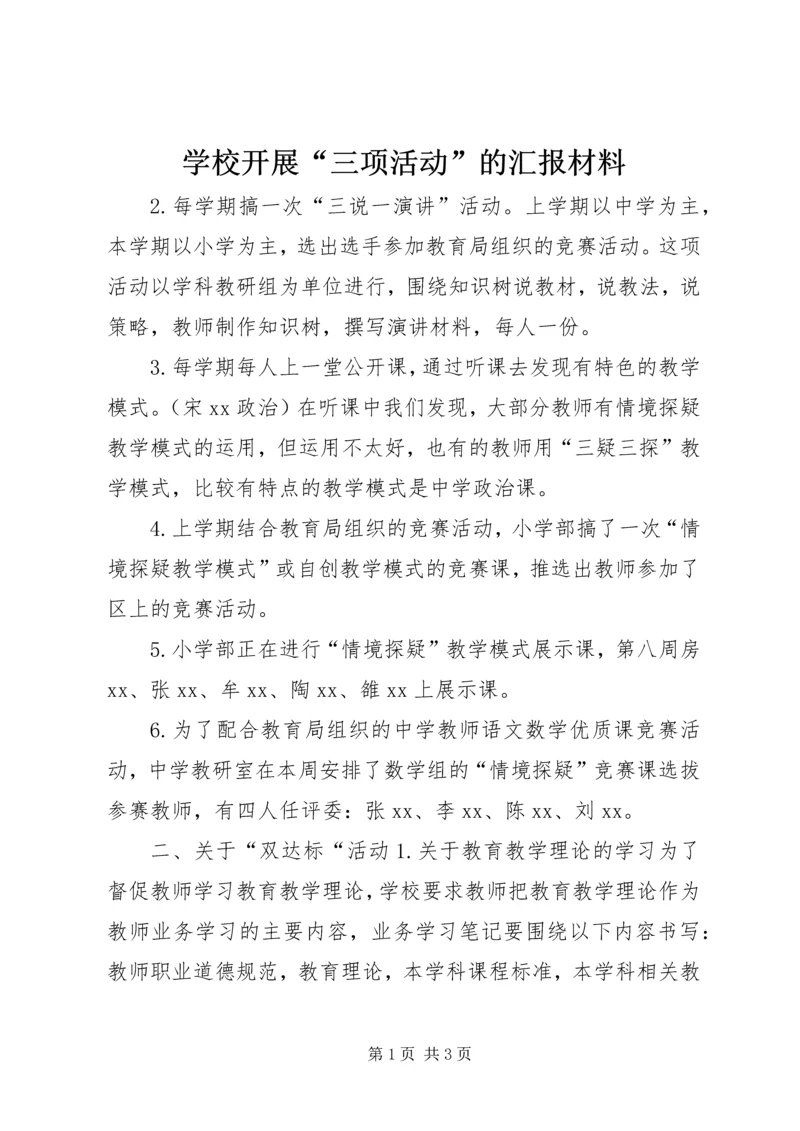 学校开展“三项活动”的汇报材料

2.每学期搞一次“三说一演讲”活动。上学期以中学为主，本学期以小学为主，选出选手参加教育局组织的竞赛活动。这项活动以学科教研组为单位进行，围绕知识树说教材，说教法，说策略，教师制作知识树，撰写演讲材料，每人一份。

3.每学期每人上一堂公开课，通过听课去发现有特色的教学模式。（宋xx政治）在听课中我们发现，大部分教师有情境探疑教学模式的运用，但运用不太好，也有的教师用“三疑三探”教学模式，比较有特点的教学模式是中学政治课。

4.上学期结合教育局组织的竞赛活动，小学部搞了一次“情境探疑教学模式”或自创教学模式的竞赛课，推选出教师参加了区上的竞赛活动。

5.小学部正在进行“情境探疑”教学模式展示课，第八周房xx、张xx、牟xx、陶xx、雒xx上展示课。

6.为了配合教育局组织的中学教师语文数学优质课竞赛活动，中学教研室在本周安排了数学组的“情境探疑”竞赛课选拔参赛教师，有四人任评委：张xx、李xx、陈xx、刘xx。

二、关于“双达标“活动1.关于教育教学理论的学习为了督促教师学习教育教学理论，学校要求教师把教育教学理论作为教师业务学习的主要内容，业务学习笔记要围绕以下内容书写：教师职业道德规范，教育理论，本学科课程标准，本学科相关教

第1页 共3页